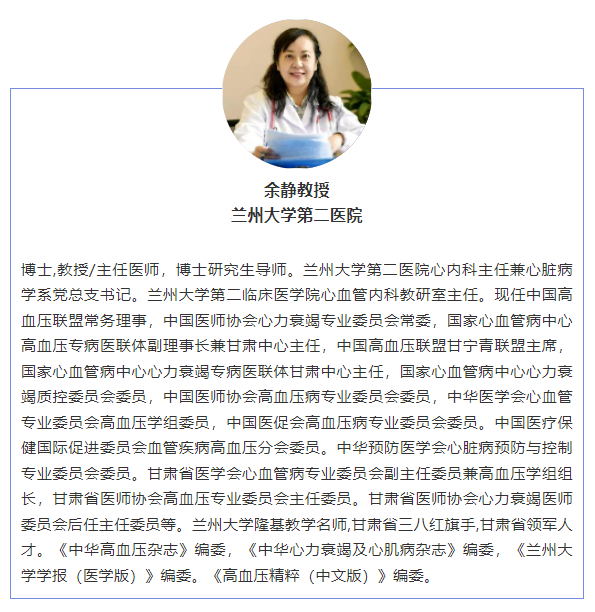 余静教授
兰州大学第二医院

博士,教授/主任医师，博士研究生导师。兰州大学第二医院心内科主任兼心脏病学系党总支书记。兰州大学第二临床医学院心血管内科教研室主任。现任中国高血压联盟常务理事，中国医师协会心力衰竭专业委员会常委，国家心血管病中心高血压专病医联体副理事长兼甘肃中心主任，中国高血压联盟甘宁青联盟主席，国家心血管病中心心力衰竭专病医联体甘肃中心主任，国家心血管病中心心力衰竭质控委员会委员，中国医师协会高血压病专业委员会委员，中华医学会心血管专业委员会高血压学组委员，中国医促会高血压病专业委员会委员。中国医疗保健国际促进委员会血管疾病高血压分会委员。中华预防医学会心脏病预防与控制专业委员会委员。甘肃省医学会心血管病专业委员会副主任委员兼高血压学组组长，甘肃省医师协会高血压专业委员会主任委员。甘肃省医师协会心力衰竭医师委员会后任主任委员等。兰州大学隆基教学名师,甘肃省三八红旗手,甘肃省领军人才。《中华高血压杂志》编委，《中华心力衰竭及心肌病杂志》编委，《兰州大学学报（医学版）》编委。《高血压精粹（中文版）》编委。